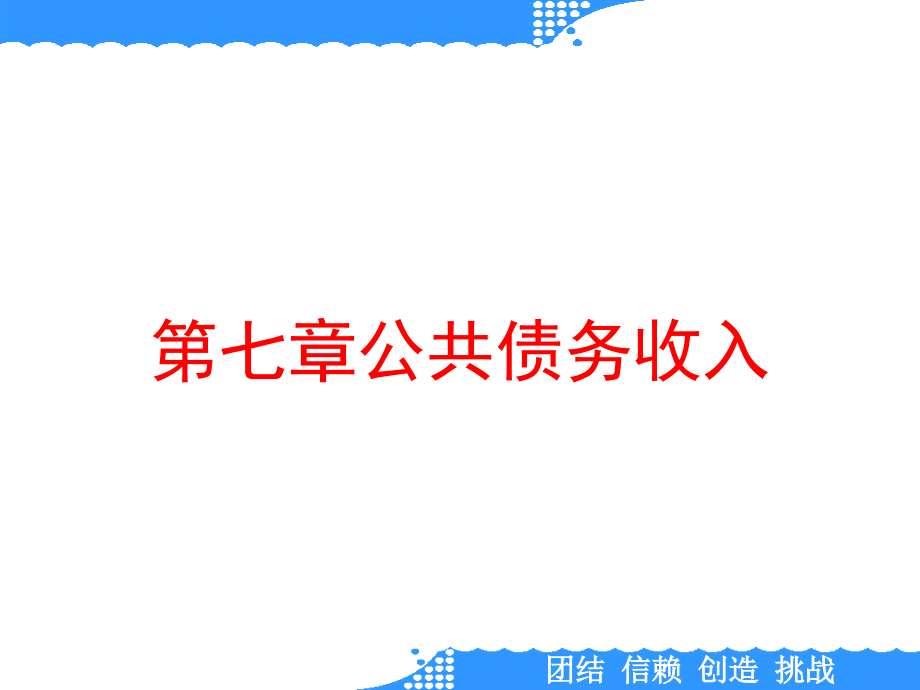 第七章公共债务收入

团结 信赖 创造 挑战